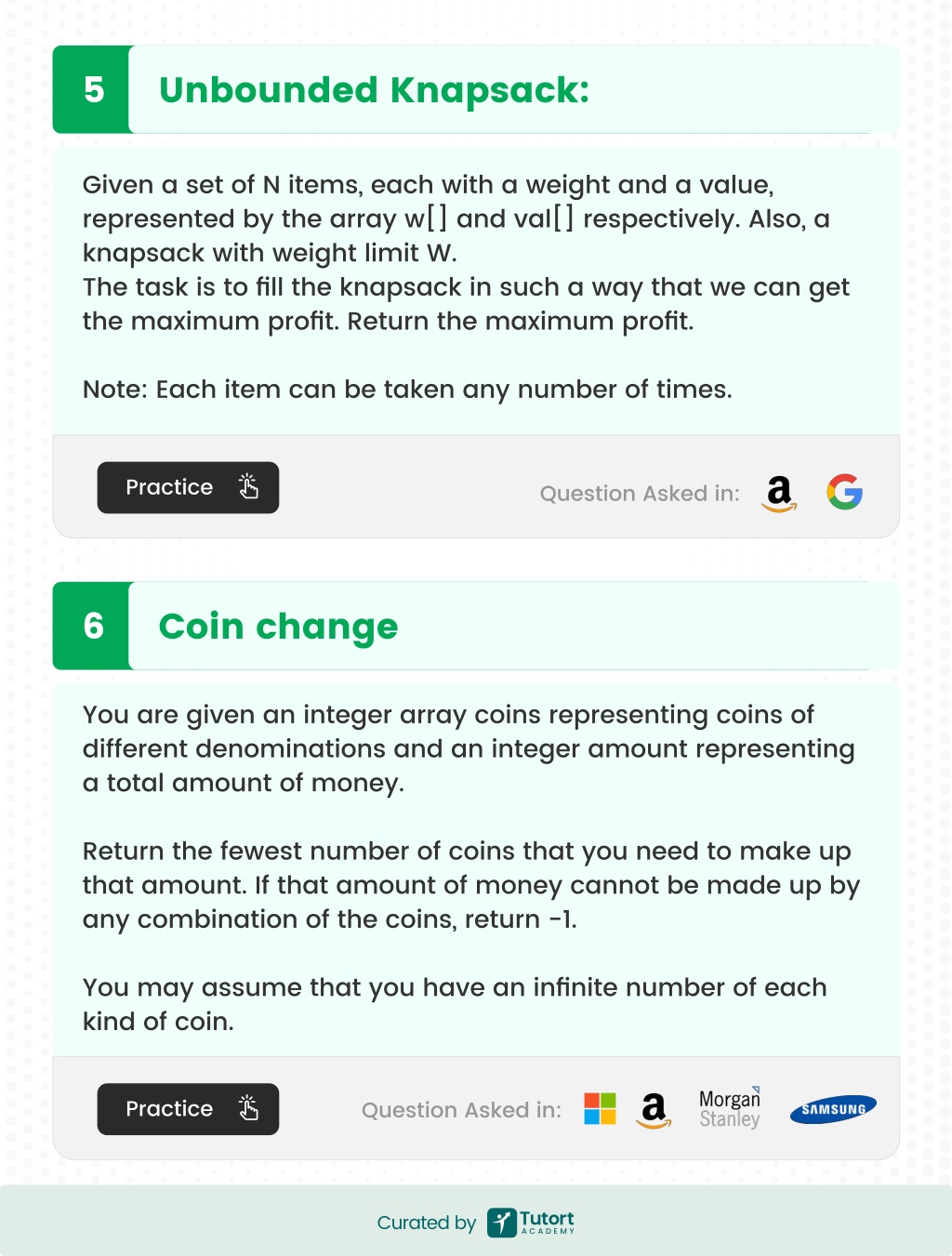 5 Unbounded Knapsack:

Given a set of N items, each with a weight and a value, represented by the array w[] and val[] respectively. Also, a knapsack with weight limit W.
The task is to fill the knapsack in such a way that we can get the maximum profit. Return the maximum profit.

Note: Each item can be taken any number of times.

Practice

Question Asked in: a G

6 Coin change

You are given an integer array coins representing coins of different denominations and an integer amount representing a total amount of money.

Return the fewest number of coins that you need to make up that amount. If that amount of money cannot be made up by any combination of the coins, return -1.

You may assume that you have an infinite number of each kind of coin.

Practice

Question Asked in: a Morgan Stanley SAMSUNG

Curated by Tutort ACADEMY